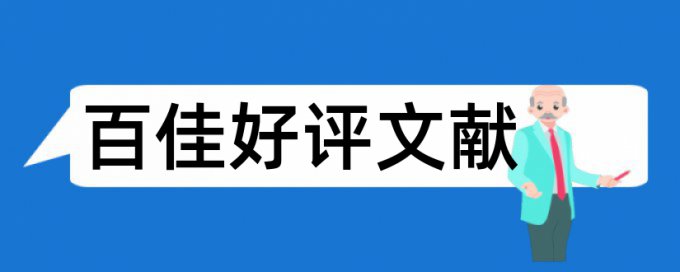 百佳好评文献